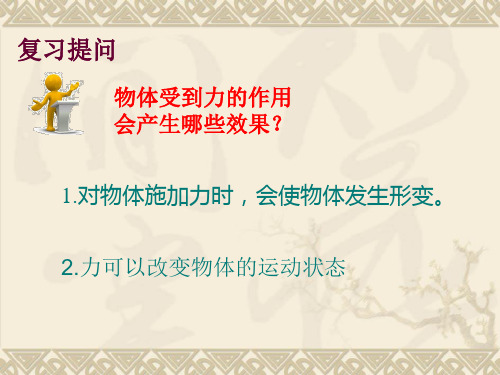 复习提问

物体受到力的作用会产生哪些效果？

1.对物体施加力时，会使物体发生形变。

2.力可以改变物体的运动状态